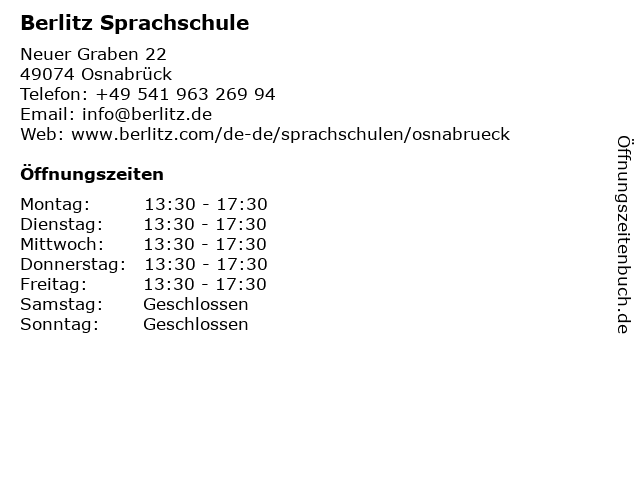 Berlitz Sprachschule

Neuer Graben 22
49074 Osnabrück
Telefon: +49 541 963 269 94
Email: info@berlitz.de
Web: www.berlitz.com/de-de/sprachschulen/osnabrueck

Öffnungszeiten

Montag: 13:30 - 17:30
Dienstag: 13:30 - 17:30
Mittwoch: 13:30 - 17:30
Donnerstag: 13:30 - 17:30
Freitag: 13:30 - 17:30
Samstag: Geschlossen
Sonntag: Geschlossen

Öffnungszeitenbuch.de